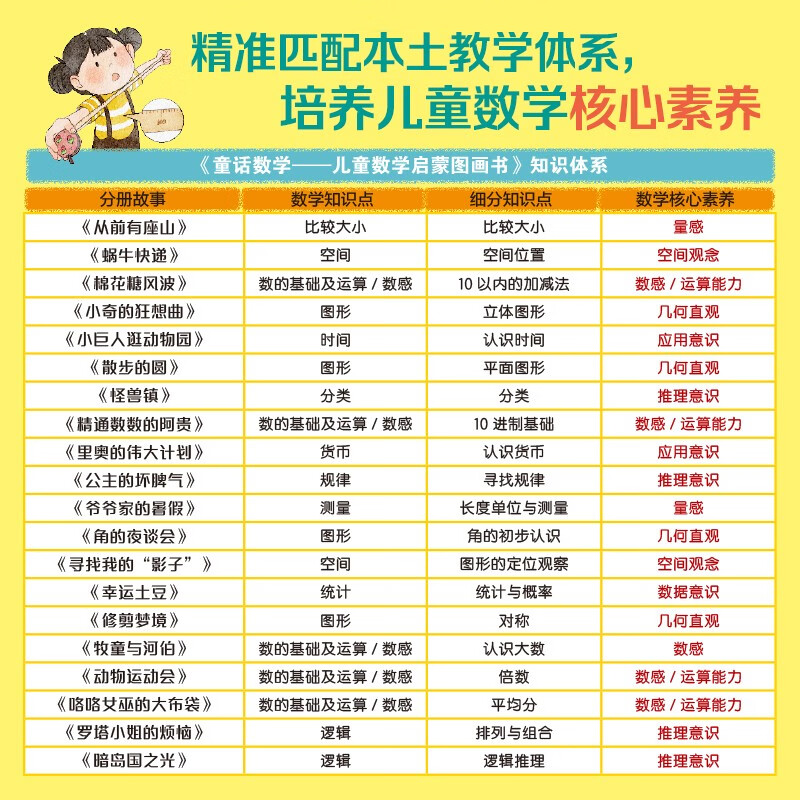 精准匹配本土教学体系，
培养儿童数学核心素养

《童话数学——儿童数学启蒙图画书》知识体系

| 分册故事 | 数学知识点 | 细分知识点 | 数学核心素养 |
|---|---|---|---|
| 《从前有座山》 | 比较大小 | 比较大小 | 量感 |
| 《蜗牛快递》 | 空间 | 空间位置 | 空间观念 |
| 《棉花糖风波》 | 数的基础及运算 / 数感 | 10 以内的加减法 | 数感 / 运算能力 |
| 《小奇的狂想曲》 | 图形 | 立体图形 | 几何直观 |
| 《小巨人逛动物园》 | 时间 | 认识时间 | 应用意识 |
| 《散步的圆》 | 图形 | 平面图形 | 几何直观 |
| 《怪兽镇》 | 分类 | 分类 | 推理意识 |
| 《精通数数的阿贵》 | 数的基础及运算 / 数感 | 10 进制基础 | 数感 / 运算能力 |
| 《里奥的伟大计划》 | 货币 | 认识货币 | 应用意识 |
| 《公主的坏脾气》 | 规律 | 寻找规律 | 推理意识 |
| 《爷爷家的暑假》 | 测量 | 长度单位与测量 | 量感 |
| 《角的夜谈会》 | 图形 | 角的初步认识 | 几何直观 |
| 《寻找我的“影子”》 | 空间 | 图形的定位观察 | 空间观念 |
| 《幸运土豆》 | 统计 | 统计与概率 | 数据意识 |
| 《修剪梦境》 | 图形 | 对称 | 几何直观 |
| 《牧童与河伯》 | 数的基础及运算 / 数感 | 认识大数 | 数感 |
| 《动物运动会》 | 数的基础及运算 / 数感 | 倍数 | 数感 / 运算能力 |
| 《咯咯女巫的大布袋》 | 数的基础及运算 / 数感 | 平均分 | 数感 / 运算能力 |
| 《罗塔小姐的烦恼》 | 逻辑 | 排列与组合 | 推理意识 |
| 《暗岛国之光》 | 逻辑 | 逻辑推理 | 推理意识 |